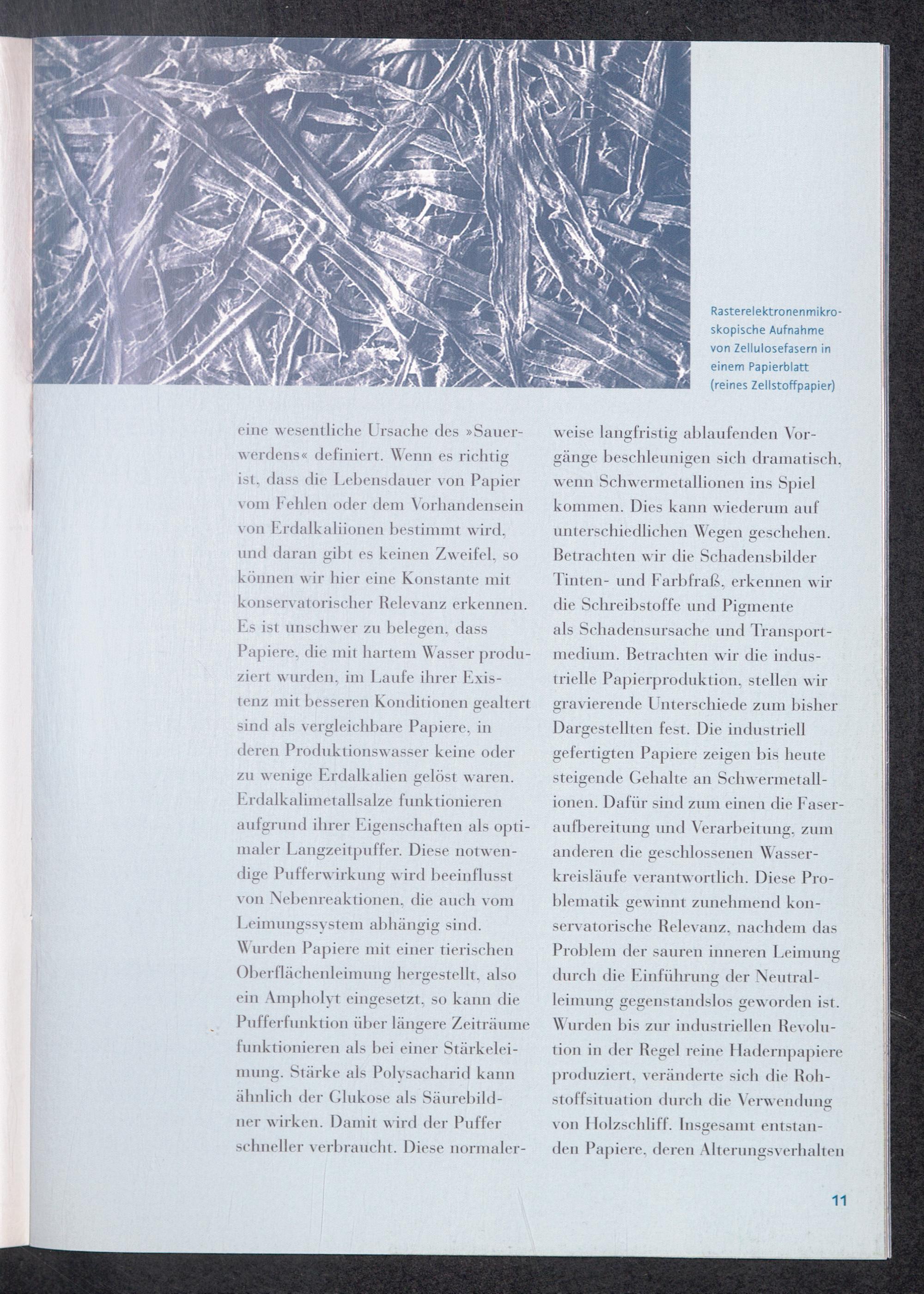 Rasterelektronenmikroskopische Aufnahme von Zellulosefasern in einem Papierblatt (reines Zellstoffpapier)

eine wesentliche Ursache des »Sauerwerdens« definiert. Wenn es richtig ist, dass die Lebensdauer von Papier vom Fehlen oder dem Vorhandensein von Erdalkaliionen bestimmt wird, und daran gibt es keinen Zweifel, so können wir hier eine Konstante mit konservatorischer Relevanz erkennen. Es ist unschwer zu belegen, dass Papiere, die mit hartem Wasser produziert wurden, im Laufe ihrer Existenz mit besseren Konditionen gealtert sind als vergleichbare Papiere, in deren Produktionswasser keine oder zu wenige Erdalkalien gelöst waren. Erdalkalimetallsalze funktionieren aufgrund ihrer Eigenschaften als optimaler Langzeitpuffer. Diese notwendige Pufferwirkung wird beeinflusst von Nebenreaktionen, die auch vom Leimungssystem abhängig sind. Wurden Papiere mit einer tierischen Oberflächenleimung hergestellt, also ein Ampholyt eingesetzt, so kann die Pufferfunktion über längere Zeiträume funktionieren als bei einer Stärkeleimung. Stärke als Polysacharid kann ähnlich der Glukose als Säurebildner wirken. Damit wird der Puffer schneller verbraucht. Diese normalerweise langfristig ablaufenden Vorgänge beschleunigen sich dramatisch, wenn Schwermetallionen ins Spiel kommen. Dies kann wiederum auf unterschiedlichen Wegen geschehen. Betrachten wir die Schadensbilder Tinten- und Farbfraß, erkennen wir die Schreibstoffe und Pigmente als Schadensursache und Transportmedium. Betrachten wir die industrielle Papierproduktion, stellen wir gravierende Unterschiede zum bisher Dargestellten fest. Die industriell gefertigten Papiere zeigen bis heute steigende Gehalte an Schwermetallionen. Dafür sind zum einen die Faseraufbereitung und Verarbeitung, zum anderen die geschlossenen Wasserkreisläufe verantwortlich. Diese Problematik gewinnt zunehmend konservatorische Relevanz, nachdem das Problem der sauren inneren Leimung durch die Einführung der Neutralleimung gegenstandslos geworden ist. Wurden bis zur industriellen Revolution in der Regel reine Hadernpapiere produziert, veränderte sich die Rohstoffsituation durch die Verwendung von Holzschliff. Insgesamt entstanden Papiere, deren Alterungsverhalten

11